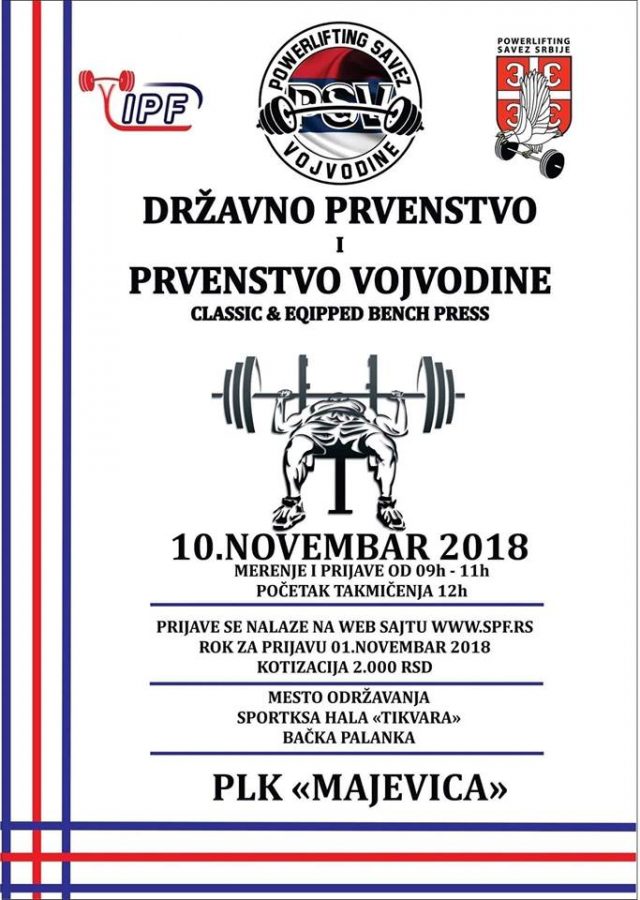 IPF

POWERLIFTING SAVEZ
PSV
VOJVODINE

POWERLIFTING
SAVEZ SRBIJE

DRŽAVNO PRVENSTVO
I
PRVENSTVO VOJVODINE
CLASSIC & EQIPPED BENCH PRESS

10.NOVEMBAR 2018
MERENJE I PRIJAVE OD 09h - 11h
POČETAK TAKMIČENJA 12h

PRIJAVE SE NALAZE NA WEB SAJTU WWW.SPF.RS
ROK ZA PRIJAVU 01.NOVEMBAR 2018
KOTIZACIJA 2.000 RSD

MESTO ODRŽAVANJA
SPORTKSA HALA «TIKVARA»
BAČKA PALANKA

PLK «MAJEVICA»